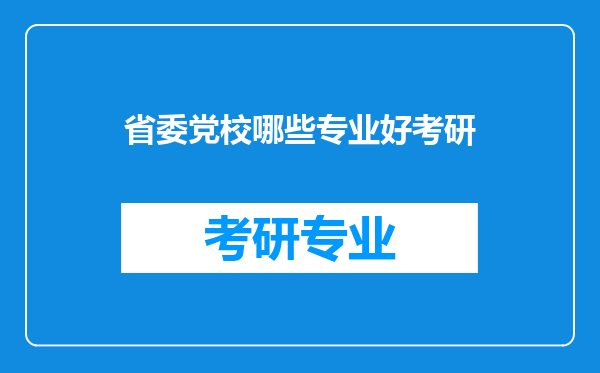 省委党校哪些专业好考研

考研专业